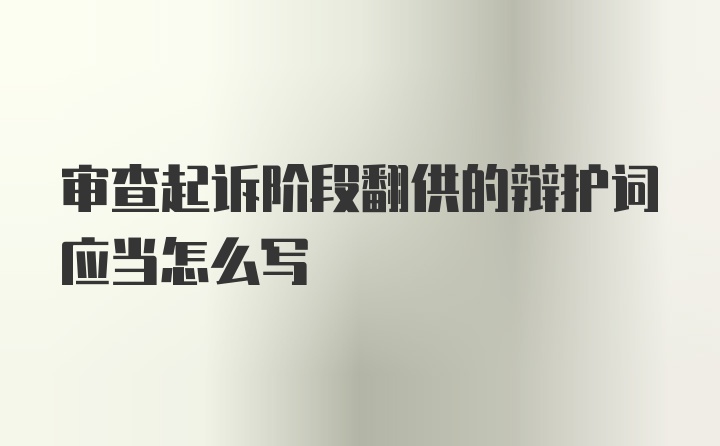 审查起诉阶段翻供的辩护词应当怎么写